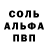 СОЛЬ
АЛЬФА
ПВП